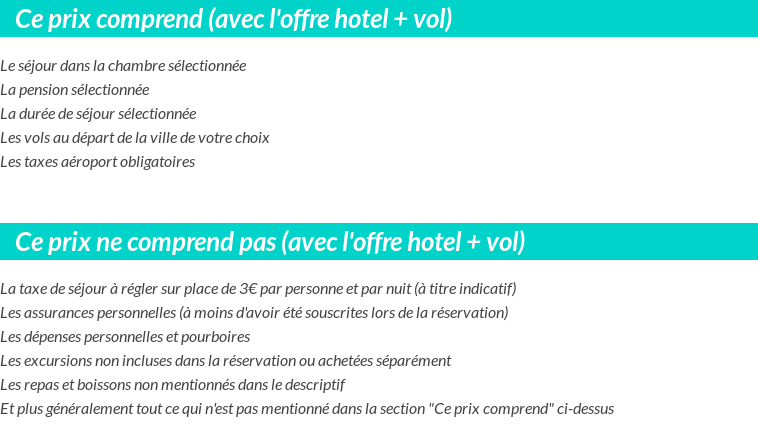 Ce prix comprend (avec l'offre hotel + vol)

Le séjour dans la chambre sélectionnée
La pension sélectionnée
La durée de séjour sélectionnée
Les vols au départ de la ville de votre choix
Les taxes aéroport obligatoires

Ce prix ne comprend pas (avec l'offre hotel + vol)

La taxe de séjour à régler sur place de 3€ par personne et par nuit (à titre indicatif)
Les assurances personnelles (à moins d'avoir été souscrites lors de la réservation)
Les dépenses personnelles et pourboires
Les excursions non incluses dans la réservation ou achetées séparément
Les repas et boissons non mentionnés dans le descriptif
Et plus généralement tout ce qui n'est pas mentionné dans la section "Ce prix comprend" ci-dessus